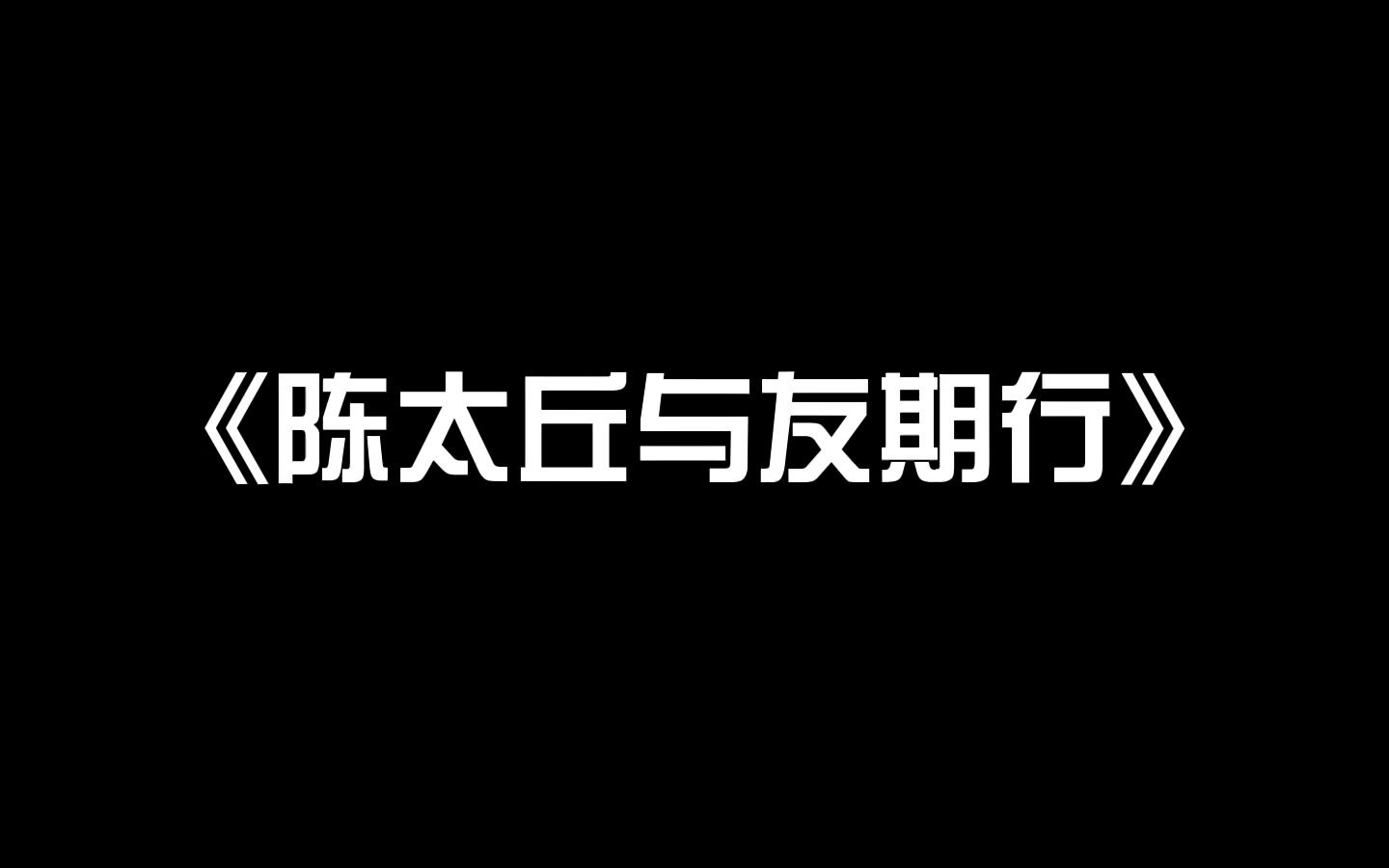 《陈太丘与友期行》